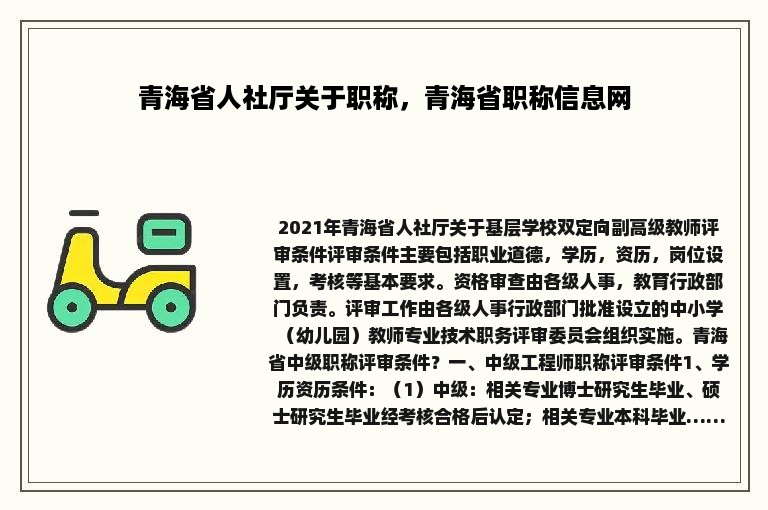 青海省人社厅关于职称，青海省职称信息网

2021年青海省人社厅关于基层学校双定向副高级教师评审条件评审条件主要包括职业道德，学历，资历，岗位设置，考核等基本要求。资格审查由各级人事，教育行政部门负责。评审工作由各级人事行政部门批准设立的中小学（幼儿园）教师专业技术职务评审委员会组织实施。青海省中级职称评审条件？一、中级工程师职称评审条件1、学历资历条件：（1）中级：相关专业博士研究生毕业、硕士研究生毕业经考核合格后认定；相关专业本科毕业......